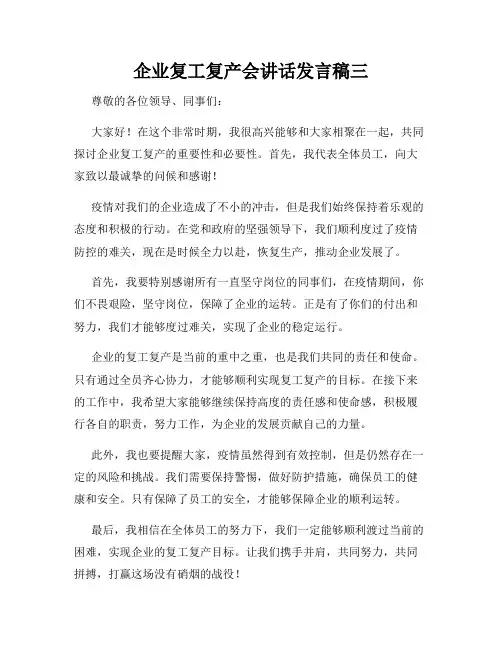 企业复工复产会讲话发言稿三

尊敬的各位领导、同事们：

大家好！在这个非常时期，我很高兴能够和大家相聚在一起，共同探讨企业复工复产的重要性和必要性。首先，我代表全体员工，向大家致以最诚挚的问候和感谢！

疫情对我们的企业造成了不小的冲击，但是我们始终保持着乐观的态度和积极的行动。在党和政府的坚强领导下，我们顺利度过了疫情防控的难关，现在是时候全力以赴，恢复生产，推动企业发展了。

首先，我要特别感谢所有一直坚守岗位的同事们，在疫情期间，你们不畏艰险，坚守岗位，保障了企业的运转。正是有了你们的付出和努力，我们才能够度过难关，实现了企业的稳定运行。

企业的复工复产是当前的重中之重，也是我们共同的责任和使命。只有通过全员齐心协力，才能够顺利实现复工复产的目标。在接下来的工作中，我希望大家能够继续保持高度的责任感和使命感，积极履行各自的职责，努力工作，为企业的发展贡献自己的力量。

此外，我也要提醒大家，疫情虽然得到有效控制，但是仍然存在一定的风险和挑战。我们需要保持警惕，做好防护措施，确保员工的健康和安全。只有保障了员工的安全，才能够保障企业的顺利运转。

最后，我相信在全体员工的努力下，我们一定能够顺利渡过当前的困难，实现企业的复工复产目标。让我们携手并肩，共同努力，共同拼搏，打赢这场没有硝烟的战役！